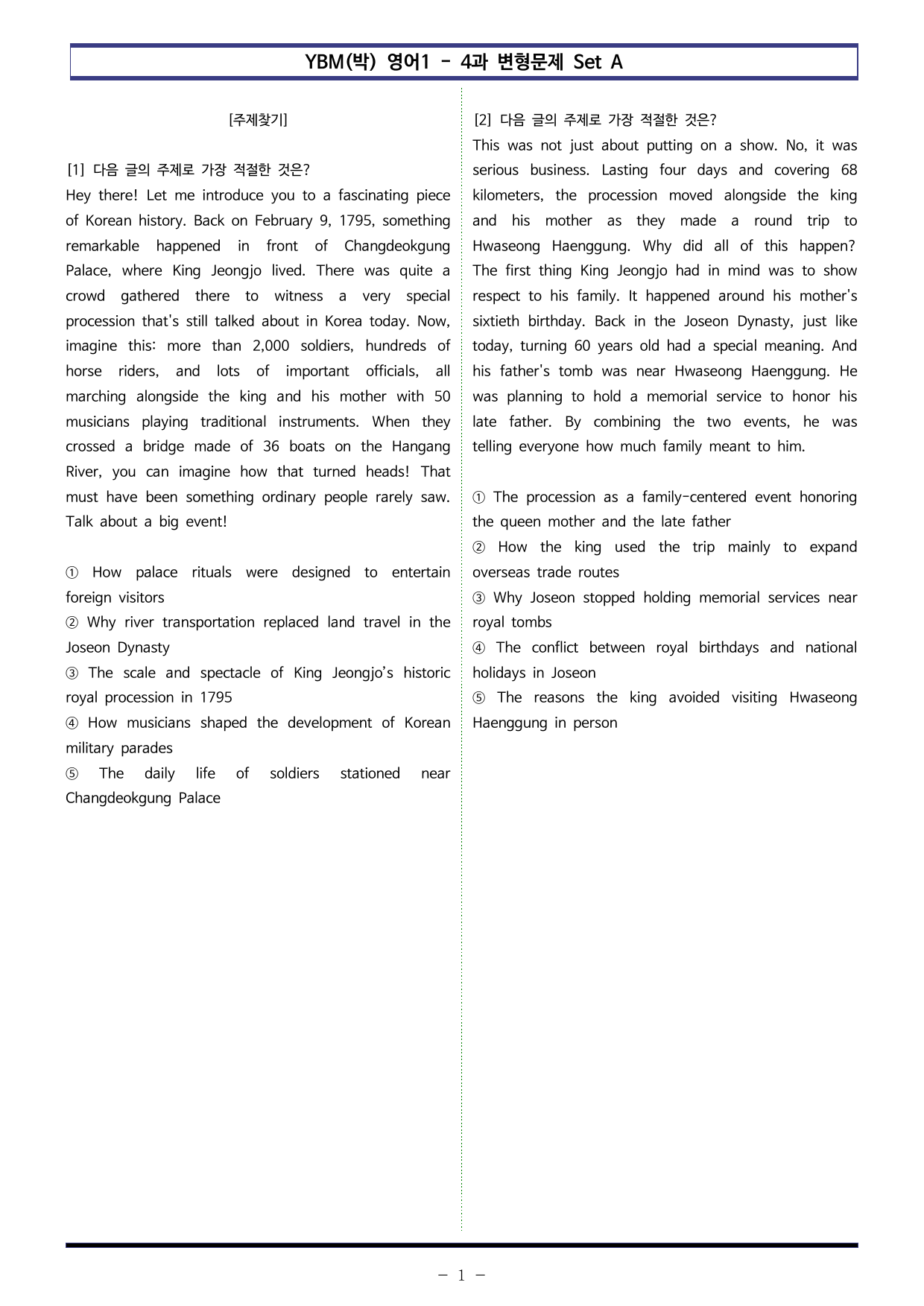 YBM(박) 영어1 - 4과 변형문제 Set A

[주제찾기]

[1] 다음 글의 주제로 가장 적절한 것은?
Hey there! Let me introduce you to a fascinating piece of Korean history. Back on February 9, 1795, something remarkable happened in front of Changdeokgung Palace, where King Jeongjo lived. There was quite a crowd gathered there to witness a very special procession that's still talked about in Korea today. Now, imagine this: more than 2,000 soldiers, hundreds of horse riders, and lots of important officials, all marching alongside the king and his mother with 50 musicians playing traditional instruments. When they crossed a bridge made of 36 boats on the Hangang River, you can imagine how that turned heads! That must have been something ordinary people rarely saw. Talk about a big event!

① How palace rituals were designed to entertain foreign visitors
② Why river transportation replaced land travel in the Joseon Dynasty
③ The scale and spectacle of King Jeongjo's historic royal procession in 1795
④ How musicians shaped the development of Korean military parades
⑤ The daily life of soldiers stationed near Changdeokgung Palace

[2] 다음 글의 주제로 가장 적절한 것은?
This was not just about putting on a show. No, it was serious business. Lasting four days and covering 68 kilometers, the procession moved alongside the king and his mother as they made a round trip to Hwaseong Haenggung. Why did all of this happen? The first thing King Jeongjo had in mind was to show respect to his family. It happened around his mother's sixtieth birthday. Back in the Joseon Dynasty, just like today, turning 60 years old had a special meaning. And his father's tomb was near Hwaseong Haenggung. He was planning to hold a memorial service to honor his late father. By combining the two events, he was telling everyone how much family meant to him.

① The procession as a family-centered event honoring the queen mother and the late father
② How the king used the trip mainly to expand overseas trade routes
③ Why Joseon stopped holding memorial services near royal tombs
④ The conflict between royal birthdays and national holidays in Joseon
⑤ The reasons the king avoided visiting Hwaseong Haenggung in person

- 1 -